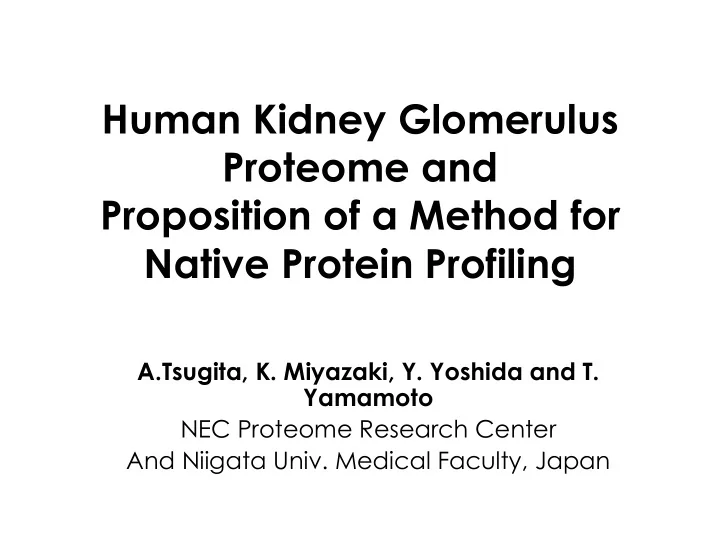 Human Kidney Glomerulus Proteome and Proposition of a Method for Native Protein Profiling

A.Tsugita, K. Miyazaki, Y. Yoshida and T. Yamamoto
NEC Proteome Research Center
And Niigata Univ. Medical Faculty, Japan